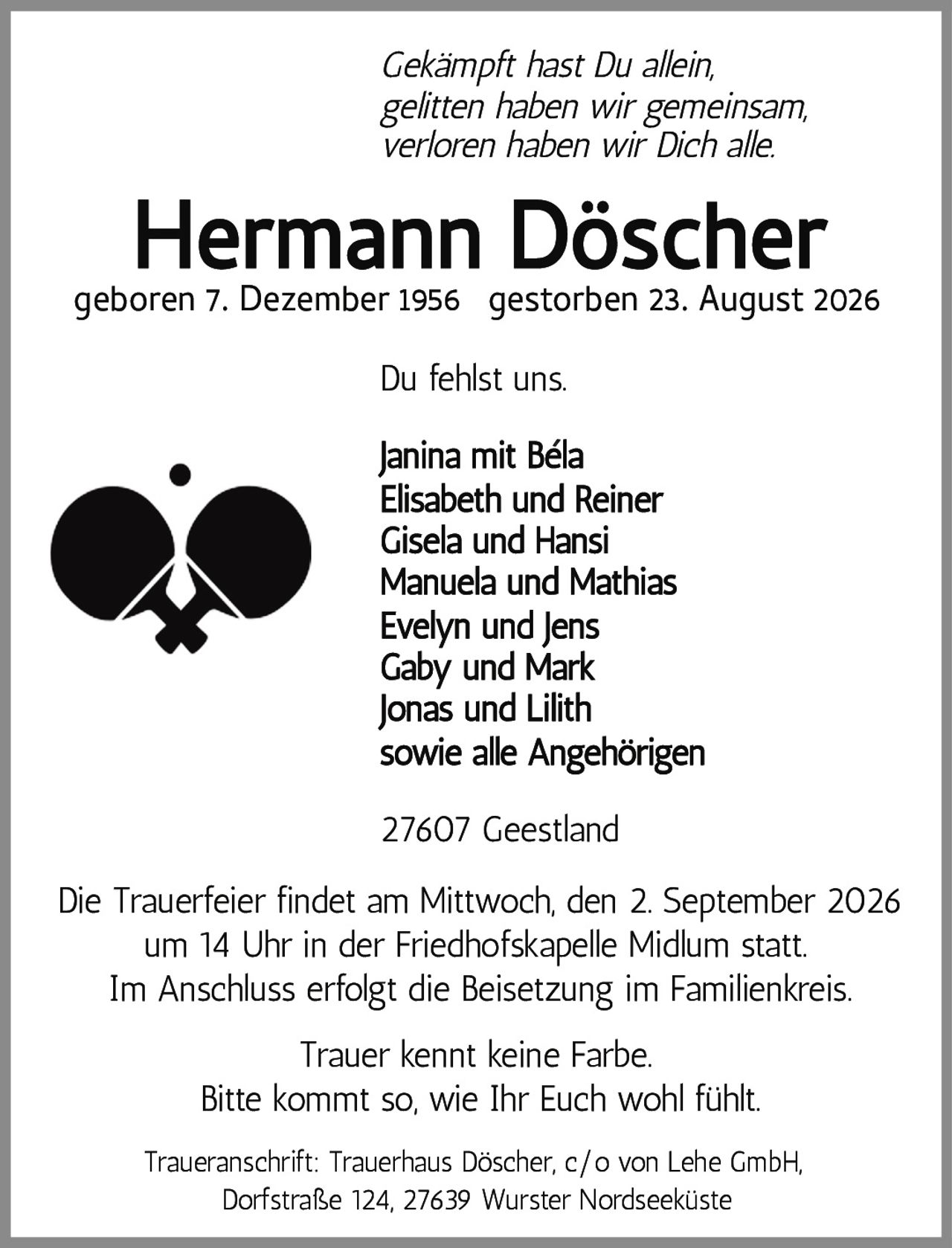 Gekämpft hast Du allein,
gelitten haben wir gemeinsam,
verloren haben wir Dich alle.

Hermann Döscher

geboren 7. Dezember 1956 gestorben 23. August 2026

Du fehlst uns.

Janina mit Béla
Elisabeth und Reiner
Gisela und Hansi
Manuela und Mathias
Evelyn und Jens
Gaby und Mark
Jonas und Lilith
sowie alle Angehörigen

27607 Geestland

Die Trauerfeier findet am Mittwoch, den 2. September 2026 um 14 Uhr in der Friedhofskapelle Midlum statt. Im Anschluss erfolgt die Beisetzung im Familienkreis.

Trauer kennt keine Farbe.
Bitte kommt so, wie Ihr Euch wohl fühlt.

Traueranschrift: Trauerhaus Döscher, c/o von Lehe GmbH, Dorfstraße 124, 27639 Wurster Nordseeküste